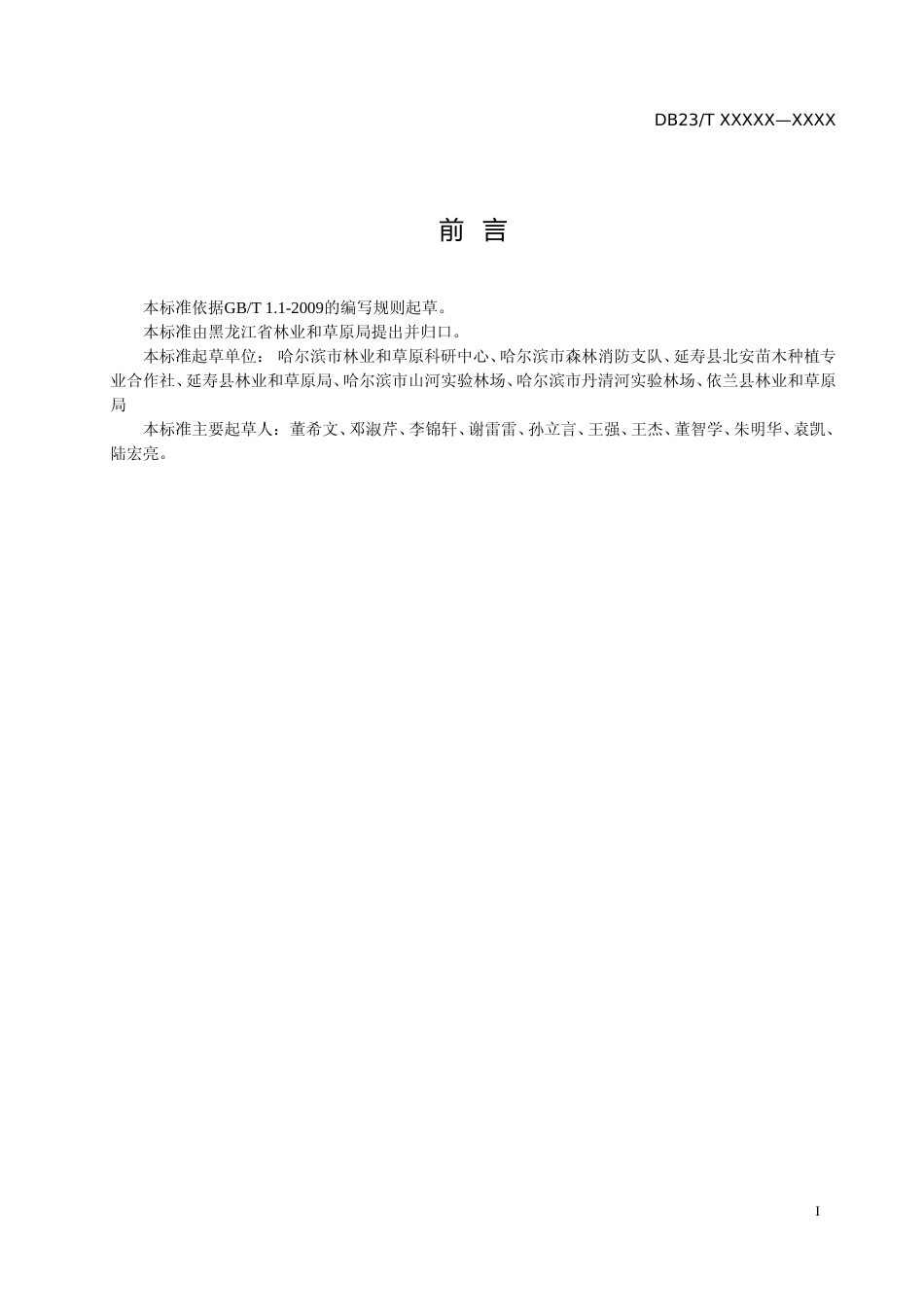 DB23/T XXXXX—XXXX

前 言

本标准依据GB/T 1.1-2009的编写规则起草。

本标准由黑龙江省林业和草原局提出并归口。

本标准起草单位： 哈尔滨市林业和草原科研中心、哈尔滨市森林消防支队、延寿县北安苗木种植专业合作社、延寿县林业和草原局、哈尔滨市山河实验林场、哈尔滨市丹清河实验林场、依兰县林业和草原局

本标准主要起草人：董希文、邓淑芹、李锦轩、谢雷雷、孙立言、王强、王杰、董智学、朱明华、袁凯、陆宏亮。

I